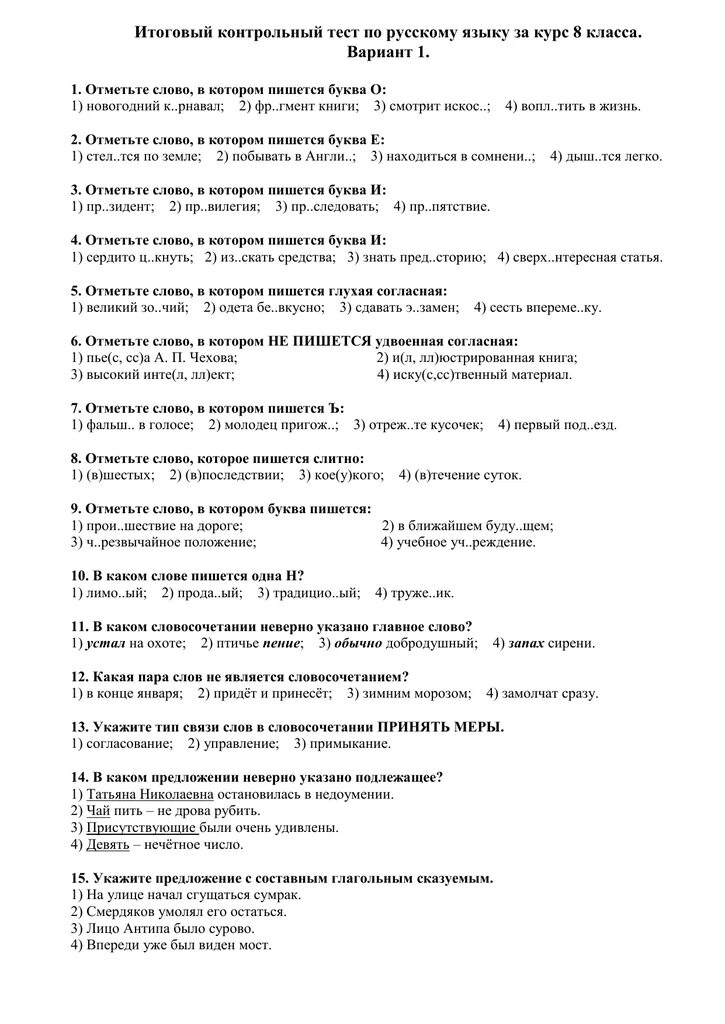 Итоговый контрольный тест по русскому языку за курс 8 класса.
Вариант 1.

1. Отметьте слово, в котором пишется буква О:
1) новогодний к..рнавал; 2) фр..гмент книги; 3) смотрит искос..; 4) вопл..тить в жизнь.

2. Отметьте слово, в котором пишется буква Е:
1) стел..тся по земле; 2) побывать в Англи..; 3) находиться в сомнени..; 4) дыш..тся легко.

3. Отметьте слово, в котором пишется буква И:
1) пр..зидент; 2) пр..вилегия; 3) пр..следовать; 4) пр..пятствие.

4. Отметьте слово, в котором пишется буква И:
1) сердито ц..кнуть; 2) из..скать средства; 3) знать пред..сторию; 4) сверх..нтересная статья.

5. Отметьте слово, в котором пишется глухая согласная:
1) великий зо..чий; 2) одета бе..вкусно; 3) сдавать э..замен; 4) сесть впереме..ку.

6. Отметьте слово, в котором НЕ ПИШЕТСЯ удвоенная согласная:
1) пье(с, сс)а А. П. Чехова; 2) и(л, лл)юстрированная книга;
3) высокий инте(л, лл)ект; 4) иску(с,сс)твенный материал.

7. Отметьте слово, в котором пишется Ъ:
1) фальш.. в голосе; 2) молодец пригож..; 3) отреж..те кусочек; 4) первый под..езд.

8. Отметьте слово, которое пишется слитно:
1) (в)шестых; 2) (в)последствии; 3) кое(у)кого; 4) (в)течение суток.

9. Отметьте слово, в котором буква пишется:
1) прои..шествие на дороге; 2) в ближайшем буду..щем;
3) ч..резвычайное положение; 4) учебное уч..реждение.

10. В каком слове пишется одна Н?
1) лимо..ый; 2) прода..ый; 3) традицио..ый; 4) труже..ик.

11. В каком словосочетании неверно указано главное слово?
1) устал на охоте; 2) птичье пение; 3) обычно добродушный; 4) запах сирени.

12. Какая пара слов не является словосочетанием?
1) в конце января; 2) придёт и принесёт; 3) зимним морозом; 4) замолчат сразу.

13. Укажите тип связи слов в словосочетании ПРИНЯТЬ МЕРЫ.
1) согласование; 2) управление; 3) примыкание.

14. В каком предложении неверно указано подлежащее?
1) Татьяна Николаевна остановилась в недоумении.
2) Чай пить – не дрова рубить.
3) Присутствующие были очень удивлены.
4) Девять – нечётное число.

15. Укажите предложение с составным глагольным сказуемым.
1) На улице начал сгущаться сумрак.
2) Смердяков умолял его остаться.
3) Лицо Антипа было сурово.
4) Впереди уже был виден мост.